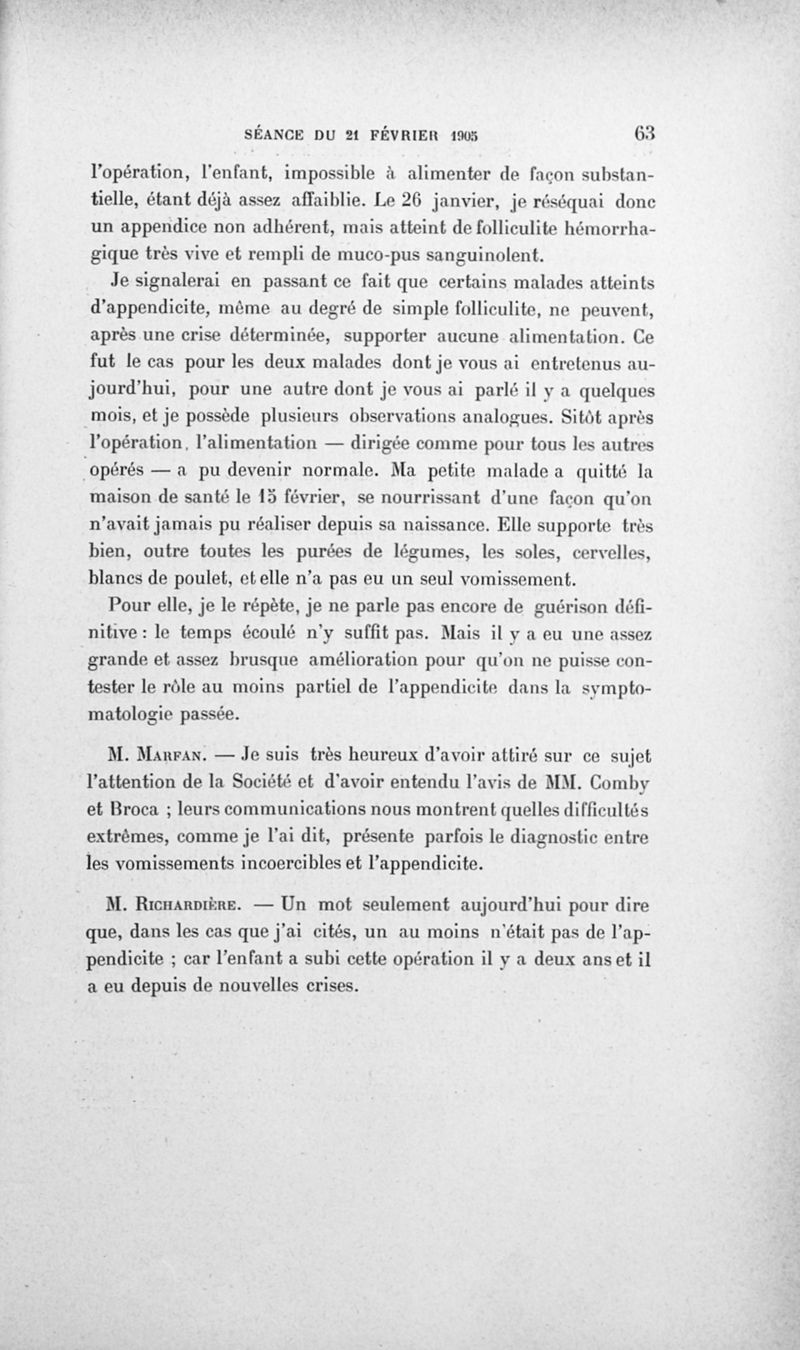 SÉANCE DU 21 FÉVRIER 1905 63

l'opération, l'enfant, impossible à alimenter de façon substantielle, étant déjà assez affaiblie. Le 26 janvier, je réséquai donc un appendice non adhérent, mais atteint de folliculite hémorrhagique très vive et rempli de muco-pus sanguinolent.

Je signalerai en passant ce fait que certains malades atteints d'appendicite, même au degré de simple folliculite, ne peuvent, après une crise déterminée, supporter aucune alimentation. Ce fut le cas pour les deux malades dont je vous ai entretenus aujourd'hui, pour une autre dont je vous ai parlé il y a quelques mois, et je possède plusieurs observations analogues. Sitôt après l'opération, l'alimentation — dirigée comme pour tous les autres opérés — a pu devenir normale. Ma petite malade a quitté la maison de santé le 15 février, se nourrissant d'une façon qu'on n'avait jamais pu réaliser depuis sa naissance. Elle supporte très bien, outre toutes les purées de légumes, les soles, cervelles, blancs de poulet, et elle n'a pas eu un seul vomissement.

Pour elle, je le répète, je ne parle pas encore de guérison définitive : le temps écoulé n'y suffit pas. Mais il y a eu une assez grande et assez brusque amélioration pour qu'on ne puisse contester le rôle au moins partiel de l'appendicite dans la symptomatologie passée.

M. Marfan. — Je suis très heureux d'avoir attiré sur ce sujet l'attention de la Société et d'avoir entendu l'avis de MM. Comby et Broca ; leurs communications nous montrent quelles difficultés extrêmes, comme je l'ai dit, présente parfois le diagnostic entre les vomissements incoercibles et l'appendicite.

M. Richardière. — Un mot seulement aujourd'hui pour dire que, dans les cas que j'ai cités, un au moins n'était pas de l'appendicite ; car l'enfant a subi cette opération il y a deux ans et il a eu depuis de nouvelles crises.